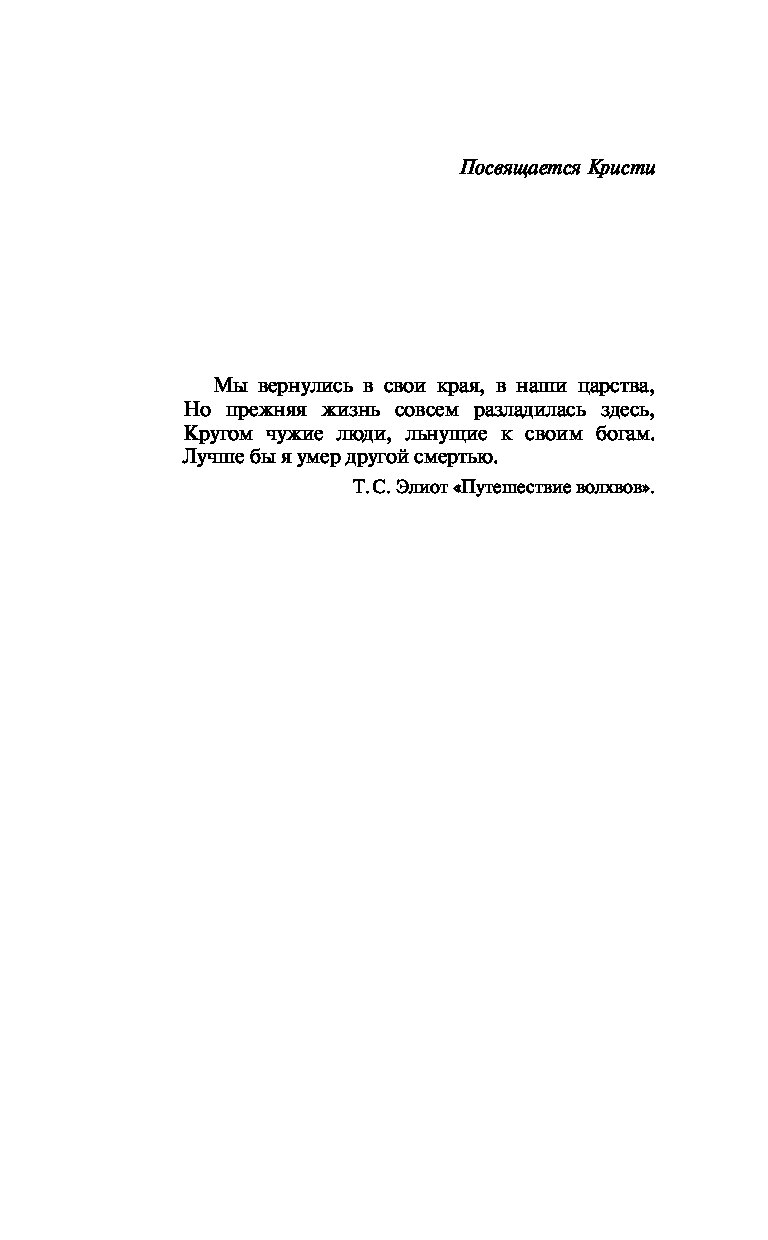 Посвящается Кристи

Мы вернулись в свои края, в наши царства,
Но прежняя жизнь совсем разладилась здесь,
Кругом чужие люди, льнущие к своим богам.
Лучше бы я умер другой смертью.

Т. С. Элиот «Путешествие волхвов».